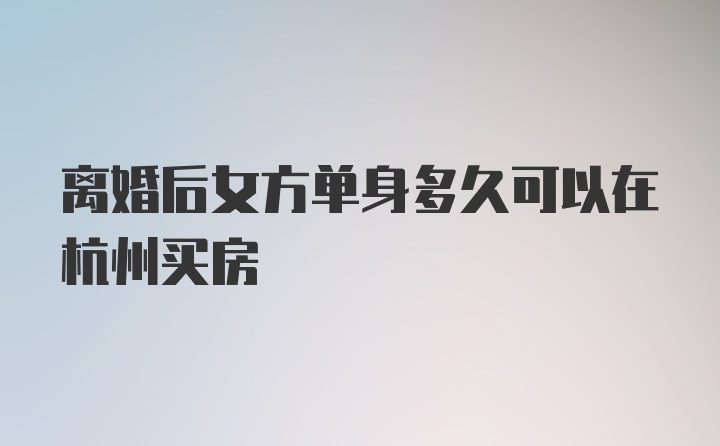 离婚后女方单身多久可以在杭州买房